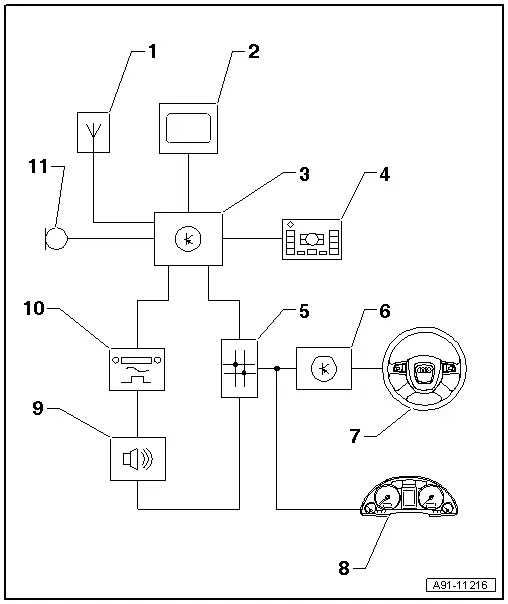 1
2
11
3
4
10
5
6
9
7
8
A91-11216